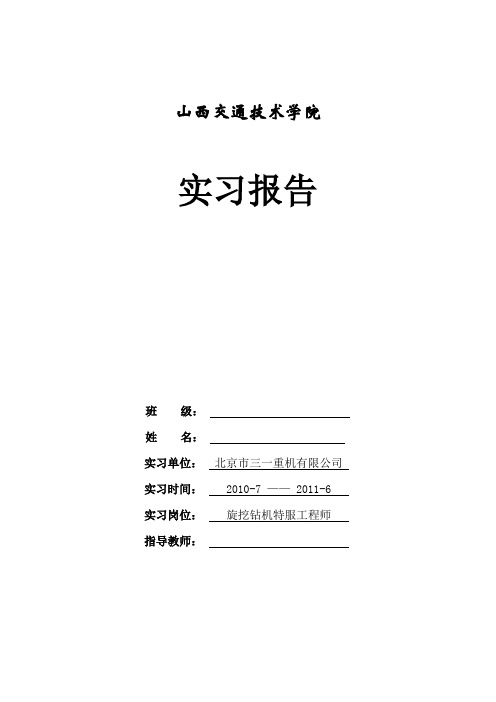 山西交通技术学院

实习报告

班 级：

姓 名：

实习单位： 北京市三一重机有限公司

实习时间： 2010-7 —— 2011-6

实习岗位： 旋挖钻机特服工程师

指导教师：